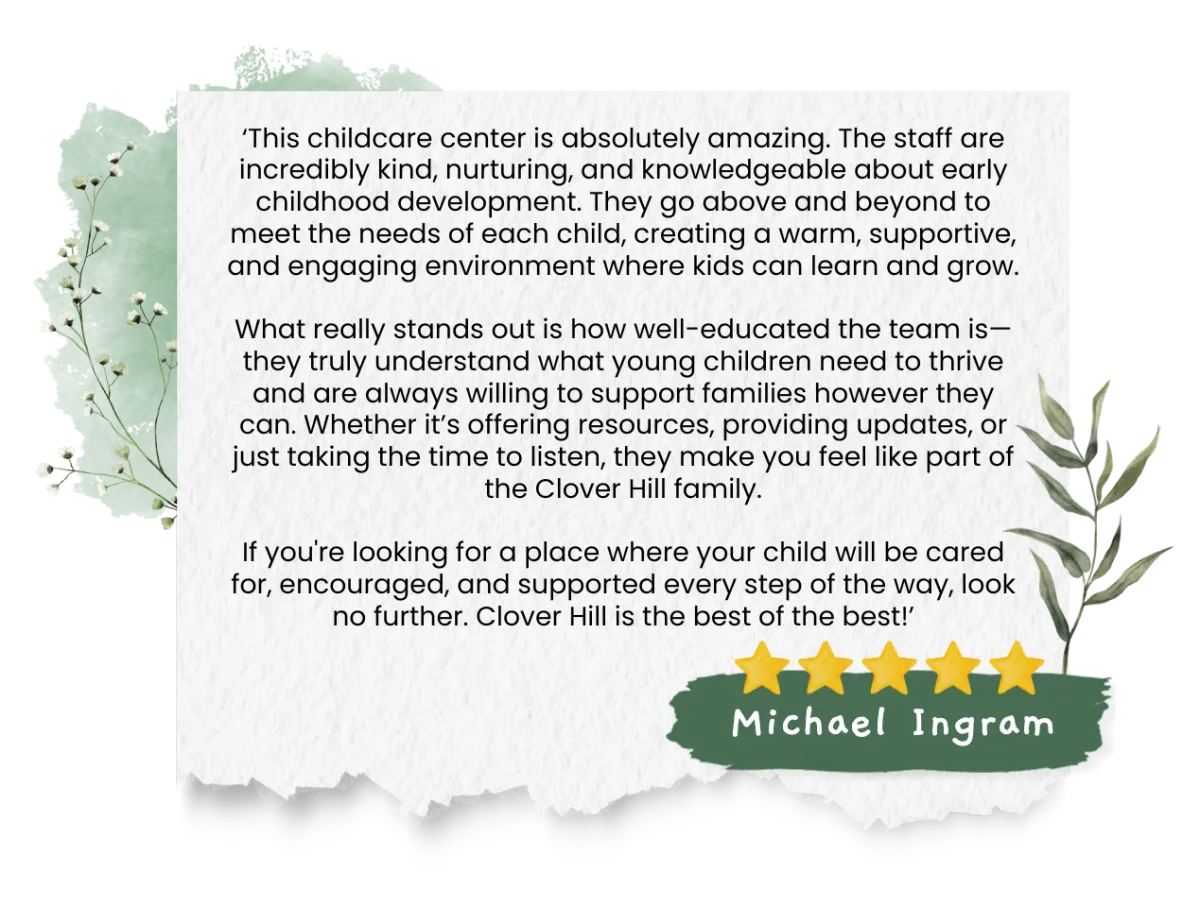 'This childcare center is absolutely amazing. The staff are incredibly kind, nurturing, and knowledgeable about early childhood development. They go above and beyond to meet the needs of each child, creating a warm, supportive, and engaging environment where kids can learn and grow.

What really stands out is how well-educated the team is—they truly understand what young children need to thrive and are always willing to support families however they can. Whether it's offering resources, providing updates, or just taking the time to listen, they make you feel like part of the Clover Hill family.

If you're looking for a place where your child will be cared for, encouraged, and supported every step of the way, look no further. Clover Hill is the best of the best!'

Michael Ingram